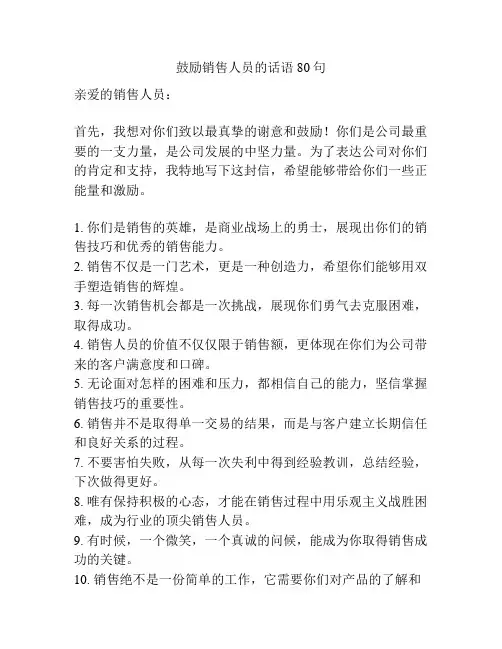 鼓励销售人员的话语 80 句

亲爱的销售人员：

首先，我想对你们致以最真挚的谢意和鼓励！你们是公司最重要的一支力量，是公司发展的中坚力量。为了表达公司对你们的肯定和支持，我特地写下这封信，希望能够带给你们一些正能量和激励。

1. 你们是销售的英雄，是商业战场上的勇士，展现出你们的销售技巧和优秀的销售能力。
2. 销售不仅是一门艺术，更是一种创造力，希望你们能够用双手塑造销售的辉煌。
3. 每一次销售机会都是一次挑战，展现你们勇气去克服困难，取得成功。
4. 销售人员的价值不仅仅限于销售额，更体现在你们为公司带来的客户满意度和口碑。
5. 无论面对怎样的困难和压力，都相信自己的能力，坚信掌握销售技巧的重要性。
6. 销售并不是取得单一交易的结果，而是与客户建立长期信任和良好关系的过程。
7. 不要害怕失败，从每一次失利中得到经验教训，总结经验，下次做得更好。
8. 唯有保持积极的心态，才能在销售过程中用乐观主义战胜困难，成为行业的顶尖销售人员。
9. 有时候，一个微笑，一个真诚的问候，能成为你取得销售成功的关键。
10. 销售绝不是一份简单的工作，它需要你们对产品的了解和